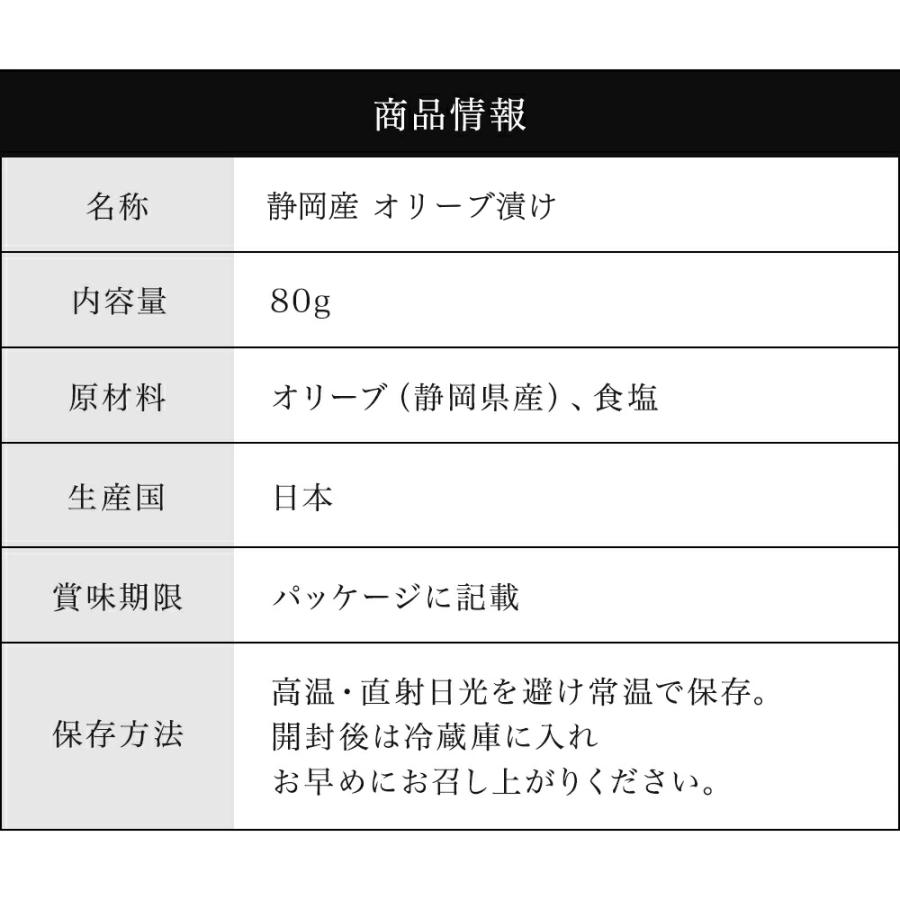 | 商品情報 | |
|---|---|
| 名称 | 静岡産 オリーブ漬け |
| 内容量 | 80g |
| 原材料 | オリーブ（静岡県産）、食塩 |
| 生産国 | 日本 |
| 賞味期限 | パッケージに記載 |
| 保存方法 | 高温・直射日光を避け常温で保存。開封後は冷蔵庫に入れお早めにお召し上がりください。 |